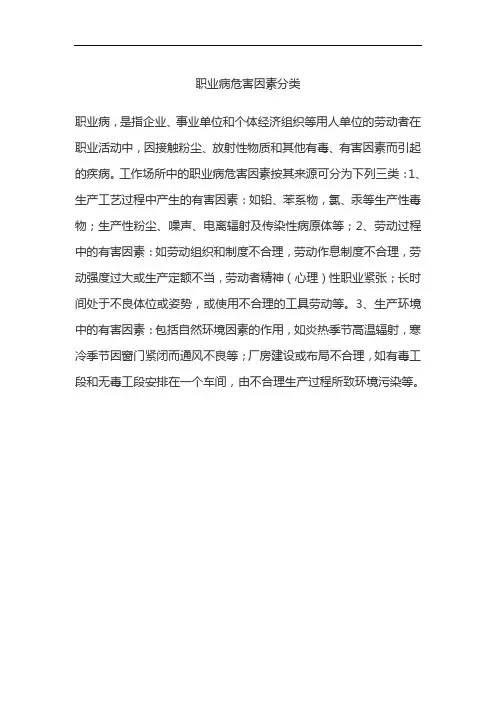 职业病危害因素分类

职业病，是指企业、事业单位和个体经济组织等用人单位的劳动者在职业活动中，因接触粉尘、放射性物质和其他有毒、有害因素而引起的疾病。工作场所中的职业病危害因素按其来源可分为下列三类：1、生产工艺过程中产生的有害因素：如铅、苯系物，氯、汞等生产性毒物；生产性粉尘、噪声、电离辐射及传染性病原体等；2、劳动过程中的有害因素：如劳动组织和制度不合理，劳动作息制度不合理，劳动强度过大或生产定额不当，劳动者精神（心理）性职业紧张；长时间处于不良体位或姿势，或使用不合理的工具劳动等。3、生产环境中的有害因素：包括自然环境因素的作用，如炎热季节高温辐射，寒冷季节因窗门紧闭而通风不良等；厂房建设或布局不合理，如有毒工段和无毒工段安排在一个车间，由不合理生产过程所致环境污染等。